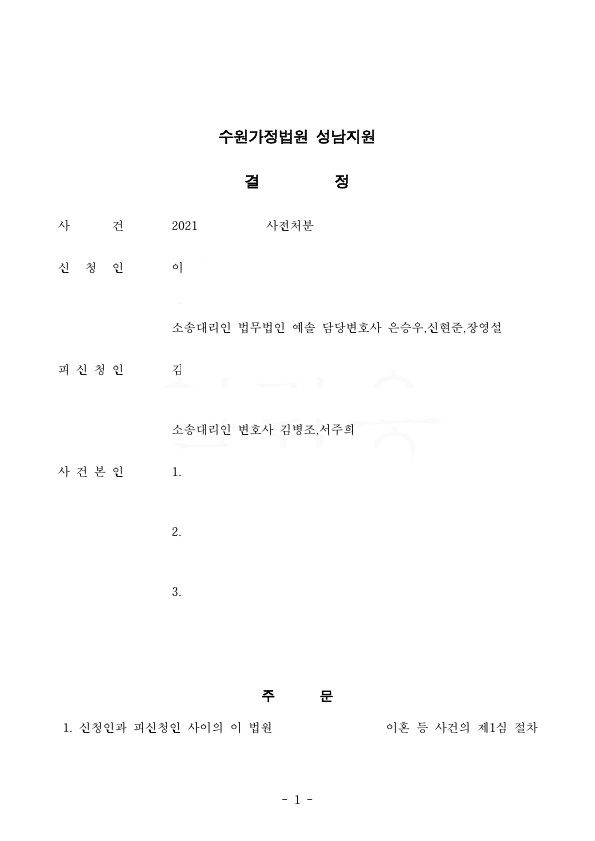 수원가정법원 성남지원

결 정

사 건 2021 사전처분

신 청 인 이

소송대리인 법무법인 예솔 담당변호사 은승우,신현준,장영설

피 신 청 인 김

소송대리인 변호사 김병조,서주희

사 건 본 인 1.

2.

3.

주 문

1. 신청인과 피신청인 사이의 이 법원 이혼 등 사건의 제1심 절차

- 1 -